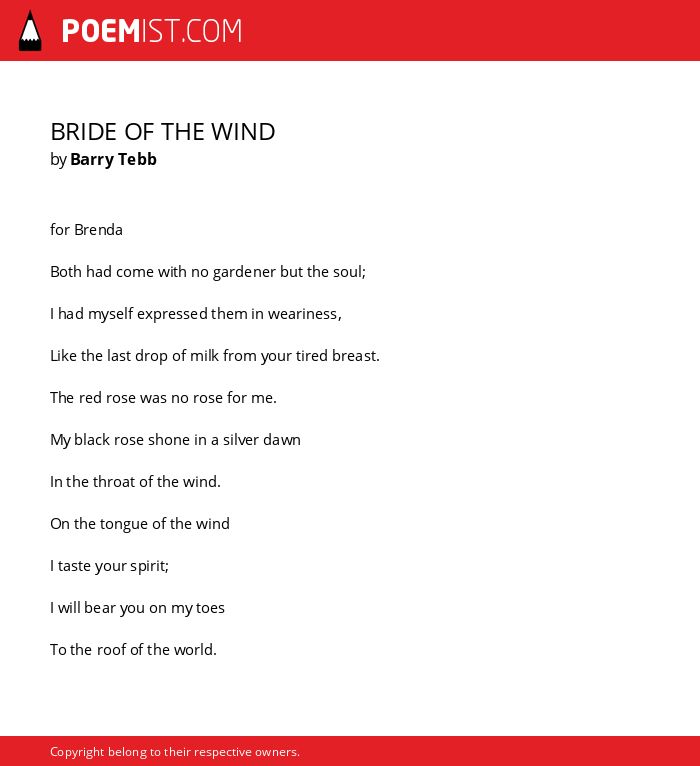 POEMIST.COM

BRIDE OF THE WIND
by Barry Tebb

for Brenda

Both had come with no gardener but the soul;

I had myself expressed them in weariness,

Like the last drop of milk from your tired breast.

The red rose was no rose for me.

My black rose shone in a silver dawn

In the throat of the wind.

On the tongue of the wind

I taste your spirit;

I will bear you on my toes

To the roof of the world.

Copyright belong to their respective owners.